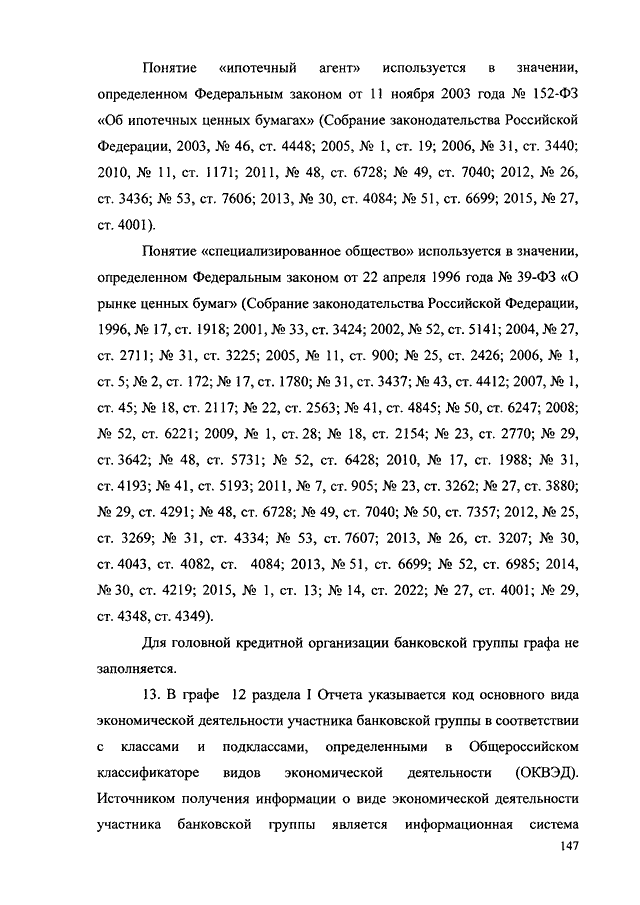 Понятие «ипотечный агент» используется в значении, определенном Федеральным законом от 11 ноября 2003 года № 152-ФЗ «Об ипотечных ценных бумагах» (Собрание законодательства Российской Федерации, 2003, № 46, ст. 4448; 2005, № 1, ст. 19; 2006, № 31, ст. 3440; 2010, № 11, ст. 1171; 2011, № 48, ст. 6728; № 49, ст. 7040; 2012, № 26, ст. 3436; № 53, ст. 7606; 2013, № 30, ст. 4084; № 51, ст. 6699; 2015, № 27, ст. 4001).

Понятие «специализированное общество» используется в значении, определенном Федеральным законом от 22 апреля 1996 года № 39-ФЗ «О рынке ценных бумаг» (Собрание законодательства Российской Федерации, 1996, № 17, ст. 1918; 2001, № 33, ст. 3424; 2002, № 52, ст. 5141; 2004, № 27, ст. 2711; № 31, ст. 3225; 2005, № 11, ст. 900; № 25, ст. 2426; 2006, № 1, ст. 5; № 2, ст. 172; № 17, ст. 1780; № 31, ст. 3437; № 43, ст. 4412; 2007, № 1, ст. 45; № 18, ст. 2117; № 22, ст. 2563; № 41, ст. 4845; № 50, ст. 6247; 2008; № 52, ст. 6221; 2009, № 1, ст. 28; № 18, ст. 2154; № 23, ст. 2770; № 29, ст. 3642; № 48, ст. 5731; № 52, ст. 6428; 2010, № 17, ст. 1988; № 31, ст. 4193; № 41, ст. 5193; 2011, № 7, ст. 905; № 23, ст. 3262; № 27, ст. 3880; № 29, ст. 4291; № 48, ст. 6728; № 49, ст. 7040; № 50, ст. 7357; 2012, № 25, ст. 3269; № 31, ст. 4334; № 53, ст. 7607; 2013, № 26, ст. 3207; № 30, ст. 4043, ст. 4082, ст. 4084; 2013, № 51, ст. 6699; № 52, ст. 6985; 2014, № 30, ст. 4219; 2015, № 1, ст. 13; № 14, ст. 2022; № 27, ст. 4001; № 29, ст. 4348, ст. 4349).

Для головной кредитной организации банковской группы графа не заполняется.

13. В графе 12 раздела I Отчета указывается код основного вида экономической деятельности участника банковской группы в соответствии с классами и подклассами, определенными в Общероссийском классификаторе видов экономической деятельности (ОКВЭД). Источником получения информации о виде экономической деятельности участника банковской группы является информационная система

147